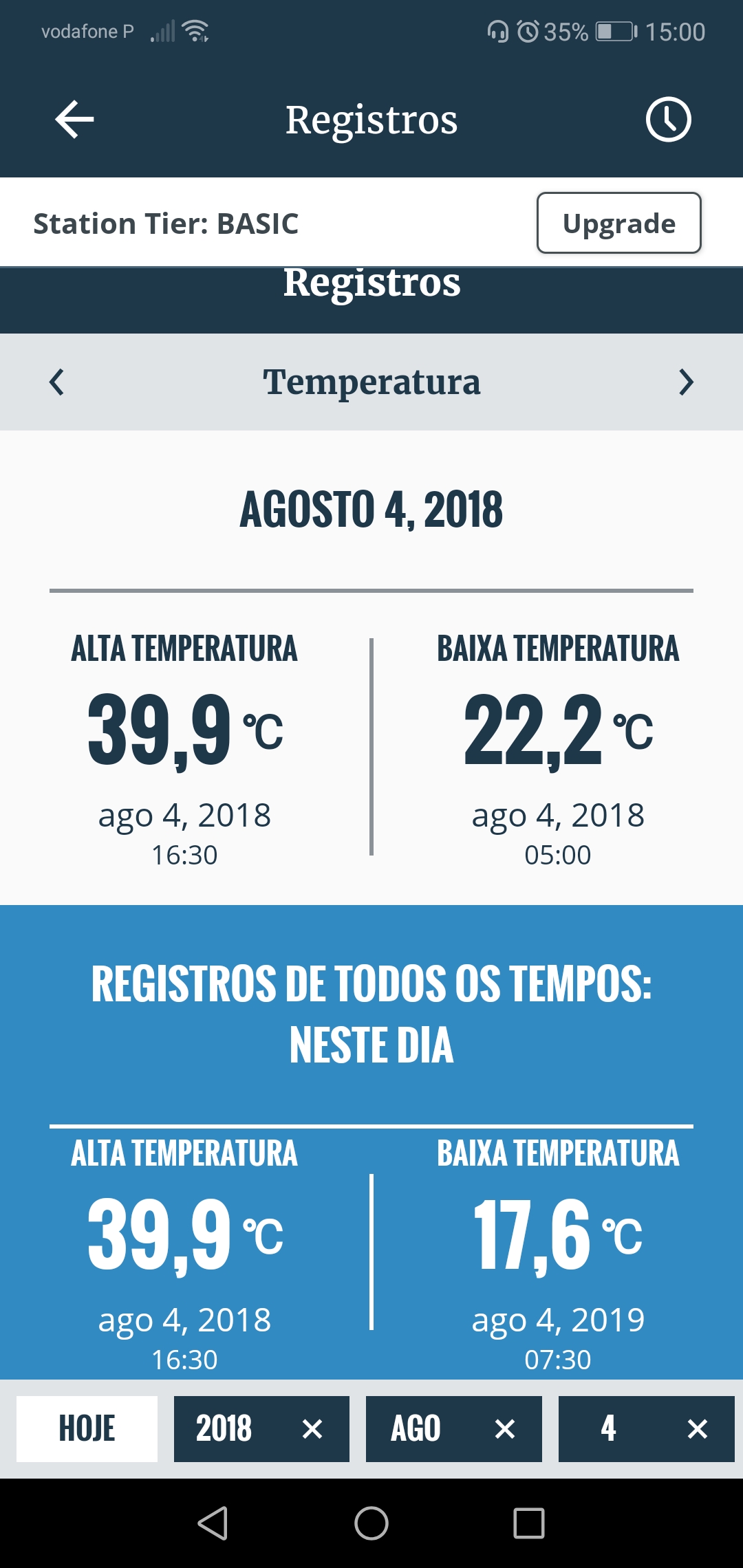 vodafone P 35% 15:00

Registros

Station Tier: BASIC

Upgrade

Registros

Temperatura

AGOSTO 4, 2018

ALTA TEMPERATURA
39,9 °C
ago 4, 2018
16:30

BAIXA TEMPERATURA
22,2 °C
ago 4, 2018
05:00

REGISTROS DE TODOS OS TEMPOS: NESTE DIA

ALTA TEMPERATURA
39,9 °C
ago 4, 2018
16:30

BAIXA TEMPERATURA
17,6 °C
ago 4, 2019
07:30

HOJE
2018 ×
AGO ×
4 ×